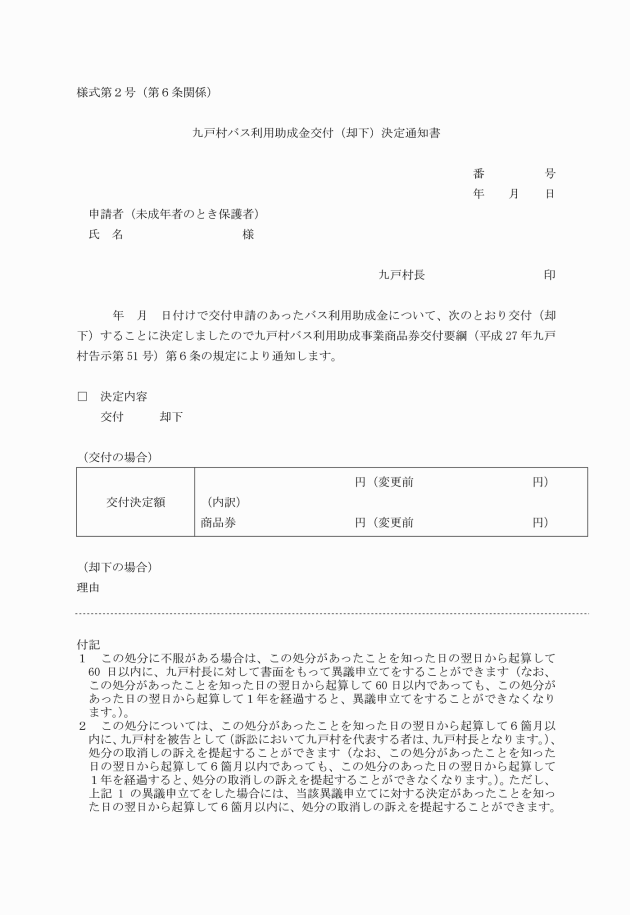 様式第２号（第６条関係）

九戸村バス利用助成金交付（却下）決定通知書

番　　　号
年　月　日

申請者（未成年者のとき保護者）
氏　名　　　　　　　　様

九戸村長　　　　　　　印

年　月　日付けで交付申請のあったバス利用助成金について、次のとおり交付（却下）することに決定しましたので九戸村バス利用助成事業商品券交付要綱（平成 27 年九戸村告示第 51 号）第６条の規定により通知します。

□　決定内容
交付　　却下

（交付の場合）

| 交付決定額 | 円（変更前　　円）<br>（内訳）<br>商品券　　円（変更前　　円） |
|---|---|

（却下の場合）
理由

付記
１　この処分に不服がある場合は、この処分があったことを知った日の翌日から起算して 60 日以内に、九戸村長に対して書面をもって異議申立てをすることができます（なお、この処分があったことを知った日の翌日から起算して 60 日以内であっても、この処分があった日の翌日から起算して１年を経過すると、異議申立てをすることができなくなります。）。
２　この処分については、この処分があったことを知った日の翌日から起算して６箇月以内に、九戸村を被告として（訴訟において九戸村を代表する者は、九戸村長となります。）、処分の取消しの訴えを提起することができます（なお、この処分があったことを知った日の翌日から起算して６箇月以内であっても、この処分のあった日の翌日から起算して１年を経過すると、処分の取消しの訴えを提起することができなくなります。）。ただし、上記 １ の異議申立てをした場合には、当該異議申立てに対する決定があったことを知った日の翌日から起算して６箇月以内に、処分の取消しの訴えを提起することができます。